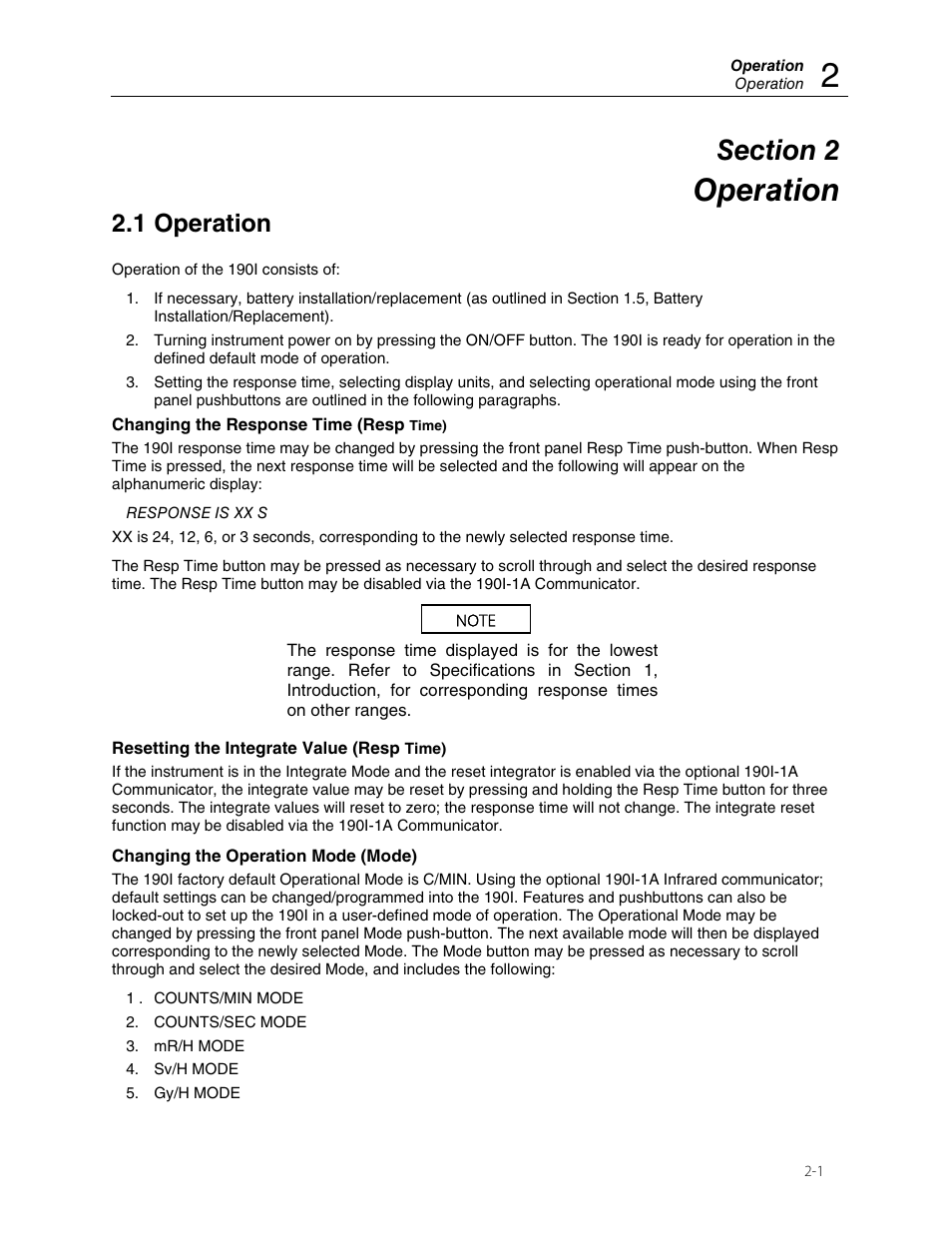 Operation
Operation 2

Section 2
Operation

2.1 Operation

Operation of the 190I consists of:

1. If necessary, battery installation/replacement (as outlined in Section 1.5, Battery Installation/Replacement).
2. Turning instrument power on by pressing the ON/OFF button. The 190I is ready for operation in the defined default mode of operation.
3. Setting the response time, selecting display units, and selecting operational mode using the front panel pushbuttons are outlined in the following paragraphs.

Changing the Response Time (Resp Time)

The 190I response time may be changed by pressing the front panel Resp Time push-button. When Resp Time is pressed, the next response time will be selected and the following will appear on the alphanumeric display:

RESPONSE IS XX S

XX is 24, 12, 6, or 3 seconds, corresponding to the newly selected response time.

The Resp Time button may be pressed as necessary to scroll through and select the desired response time. The Resp Time button may be disabled via the 190I-1A Communicator.

NOTE

The response time displayed is for the lowest range. Refer to Specifications in Section 1, Introduction, for corresponding response times on other ranges.

Resetting the Integrate Value (Resp Time)

If the instrument is in the Integrate Mode and the reset integrator is enabled via the optional 190I-1A Communicator, the integrate value may be reset by pressing and holding the Resp Time button for three seconds. The integrate values will reset to zero; the response time will not change. The integrate reset function may be disabled via the 190I-1A Communicator.

Changing the Operation Mode (Mode)

The 190I factory default Operational Mode is C/MIN. Using the optional 190I-1A Infrared communicator; default settings can be changed/programmed into the 190I. Features and pushbuttons can also be locked-out to set up the 190I in a user-defined mode of operation. The Operational Mode may be changed by pressing the front panel Mode push-button. The next available mode will then be displayed corresponding to the newly selected Mode. The Mode button may be pressed as necessary to scroll through and select the desired Mode, and includes the following:

1 . COUNTS/MIN MODE
2. COUNTS/SEC MODE
3. mR/H MODE
4. Sv/H MODE
5. Gy/H MODE

2-1